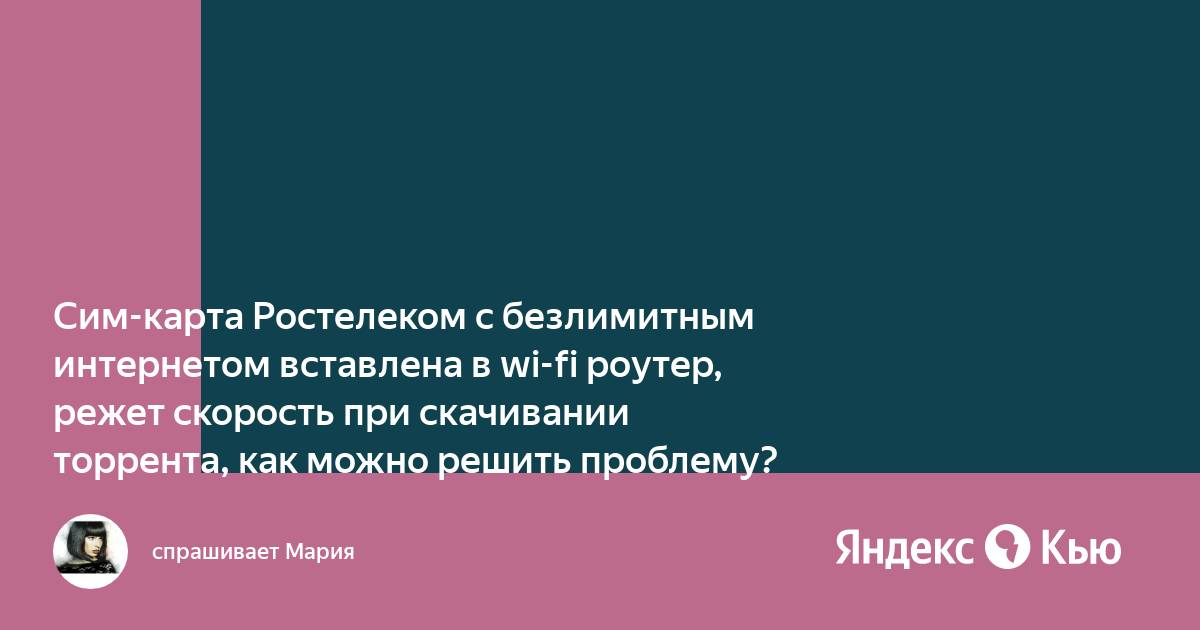 Сим-карта Ростелеком с безлимитным интернетом вставлена в wi-fi роутер, режет скорость при скачивании торрента, как можно решить проблему?

спрашивает Мария

Яндекс Кью